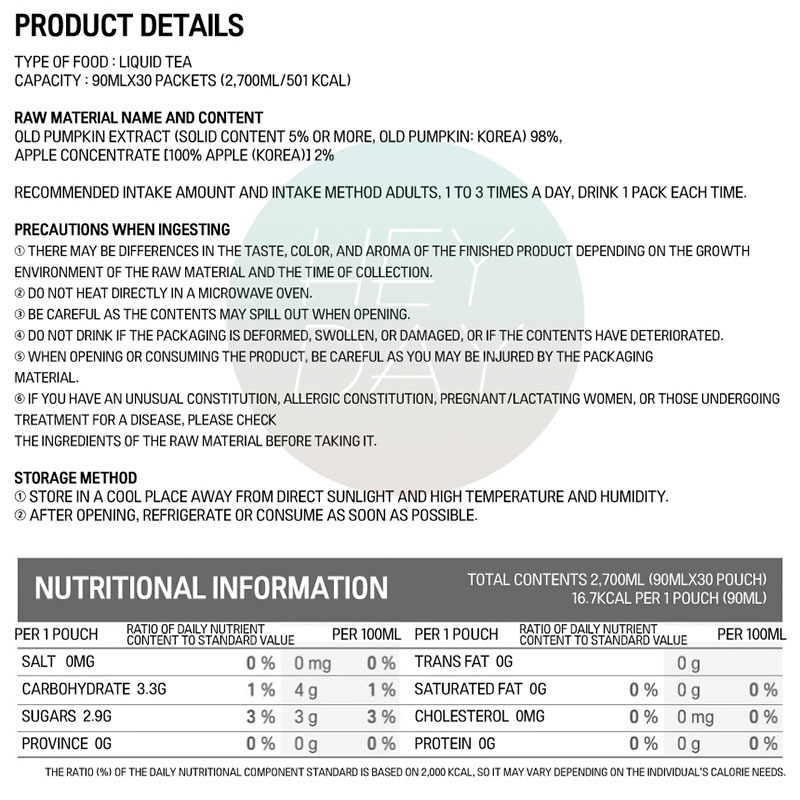 PRODUCT DETAILS

TYPE OF FOOD : LIQUID TEA
CAPACITY : 90MLX30 PACKETS (2,700ML/501 KCAL)

RAW MATERIAL NAME AND CONTENT
OLD PUMPKIN EXTRACT (SOLID CONTENT 5% OR MORE, OLD PUMPKIN: KOREA) 98%, APPLE CONCENTRATE [100% APPLE (KOREA)] 2%

RECOMMENDED INTAKE AMOUNT AND INTAKE METHOD ADULTS, 1 TO 3 TIMES A DAY, DRINK 1 PACK EACH TIME.

PRECAUTIONS WHEN INGESTING
① THERE MAY BE DIFFERENCES IN THE TASTE, COLOR, AND AROMA OF THE FINISHED PRODUCT DEPENDING ON THE GROWTH ENVIRONMENT OF THE RAW MATERIAL AND THE TIME OF COLLECTION.
② DO NOT HEAT DIRECTLY IN A MICROWAVE OVEN.
③ BE CAREFUL AS THE CONTENTS MAY SPILL OUT WHEN OPENING.
④ DO NOT DRINK IF THE PACKAGING IS DEFORMED, SWOLLEN, OR DAMAGED, OR IF THE CONTENTS HAVE DETERIORATED.
⑤ WHEN OPENING OR CONSUMING THE PRODUCT, BE CAREFUL AS YOU MAY BE INJURED BY THE PACKAGING MATERIAL.
⑥ IF YOU HAVE AN UNUSUAL CONSTITUTION, ALLERGIC CONSTITUTION, PREGNANT/LACTATING WOMEN, OR THOSE UNDERGOING TREATMENT FOR A DISEASE, PLEASE CHECK
THE INGREDIENTS OF THE RAW MATERIAL BEFORE TAKING IT.

STORAGE METHOD
① STORE IN A COOL PLACE AWAY FROM DIRECT SUNLIGHT AND HIGH TEMPERATURE AND HUMIDITY.
② AFTER OPENING, REFRIGERATE OR CONSUME AS SOON AS POSSIBLE.

HEY DAY

NUTRITIONAL INFORMATION
TOTAL CONTENTS 2,700ML (90MLX30 POUCH)
16.7KCAL PER 1 POUCH (90ML)

| PER 1 POUCH | RATIO OF DAILY NUTRIENT CONTENT TO STANDARD VALUE | PER 100ML | | PER 1 POUCH | RATIO OF DAILY NUTRIENT CONTENT TO STANDARD VALUE | PER 100ML | |
|---|---|---|---|---|---|---|---|
| SALT 0MG | 0 % | 0 mg | 0 % | TRANS FAT 0G | | 0 g | |
| CARBOHYDRATE 3.3G | 1 % | 4 g | 1 % | SATURATED FAT 0G | 0 % | 0 g | 0 % |
| SUGARS 2.9G | 3 % | 3 g | 3 % | CHOLESTEROL 0MG | 0 % | 0 mg | 0 % |
| PROVINCE 0G | 0 % | 0 g | 0 % | PROTEIN 0G | 0 % | 0 g | 0 % |

THE RATIO (%) OF THE DAILY NUTRITIONAL COMPONENT STANDARD IS BASED ON 2,000 KCAL, SO IT MAY VARY DEPENDING ON THE INDIVIDUAL'S CALORIE NEEDS.